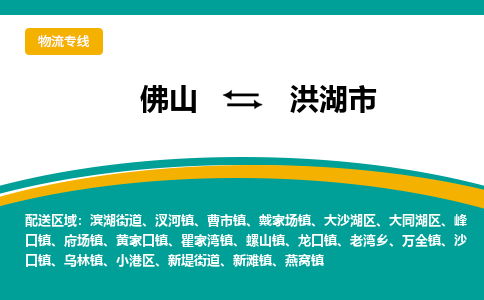 物流专线

佛山 ⇆ 洪湖市

配送区域：滨湖街道、汊河镇、曹市镇、戴家场镇、大沙湖区、大同湖区、峰口镇、府场镇、黄家口镇、瞿家湾镇、螺山镇、龙口镇、老湾乡、万全镇、沙口镇、乌林镇、小港区、新堤街道、新滩镇、燕窝镇